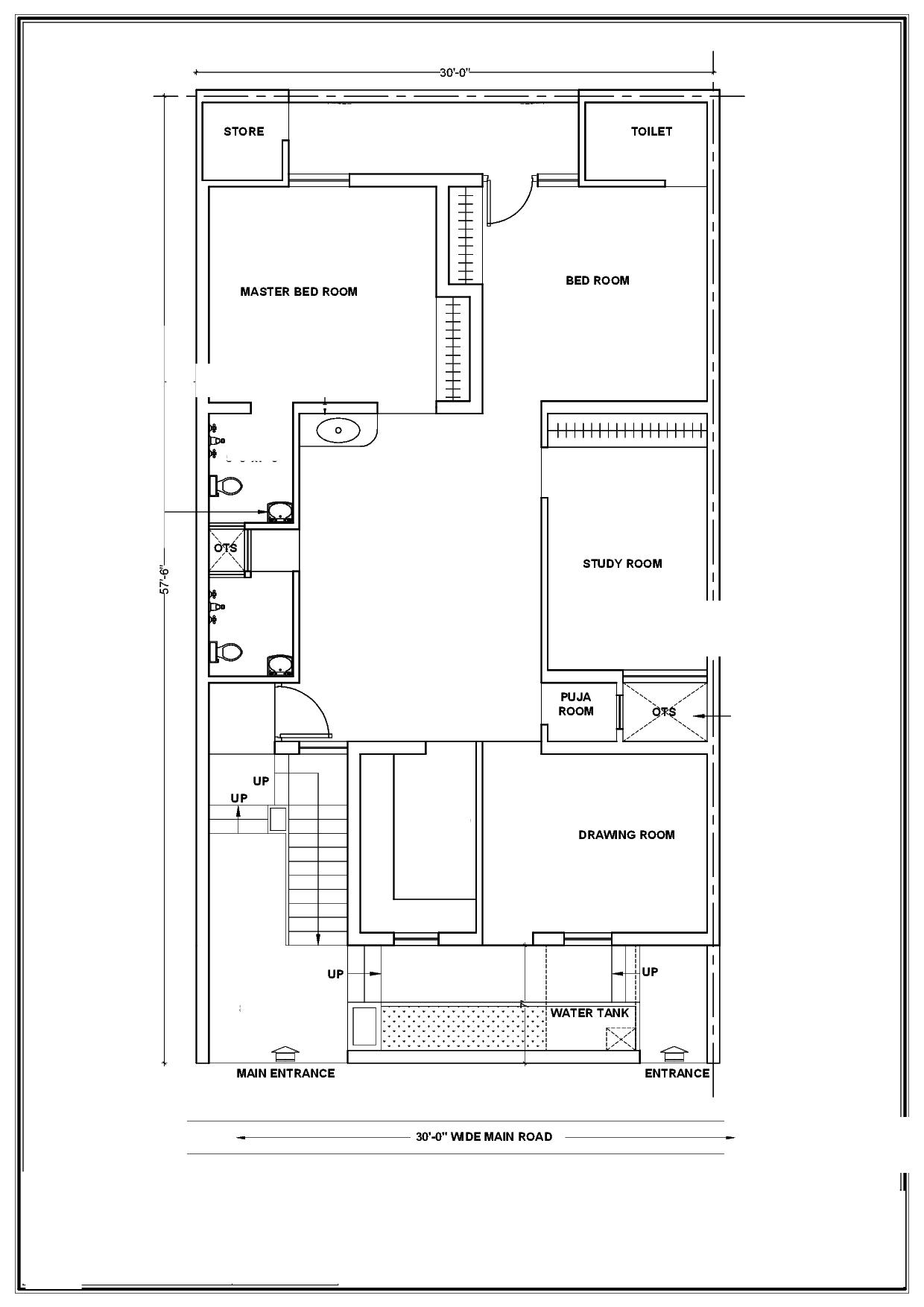 30'-0"

STORE

TOILET

MASTER BED ROOM

BED ROOM

57'-6"

OTS

STUDY ROOM

PUJA ROOM

OTS

UP

UP

DRAWING ROOM

UP

UP

WATER TANK

MAIN ENTRANCE

ENTRANCE

30'-0" WIDE MAIN ROAD